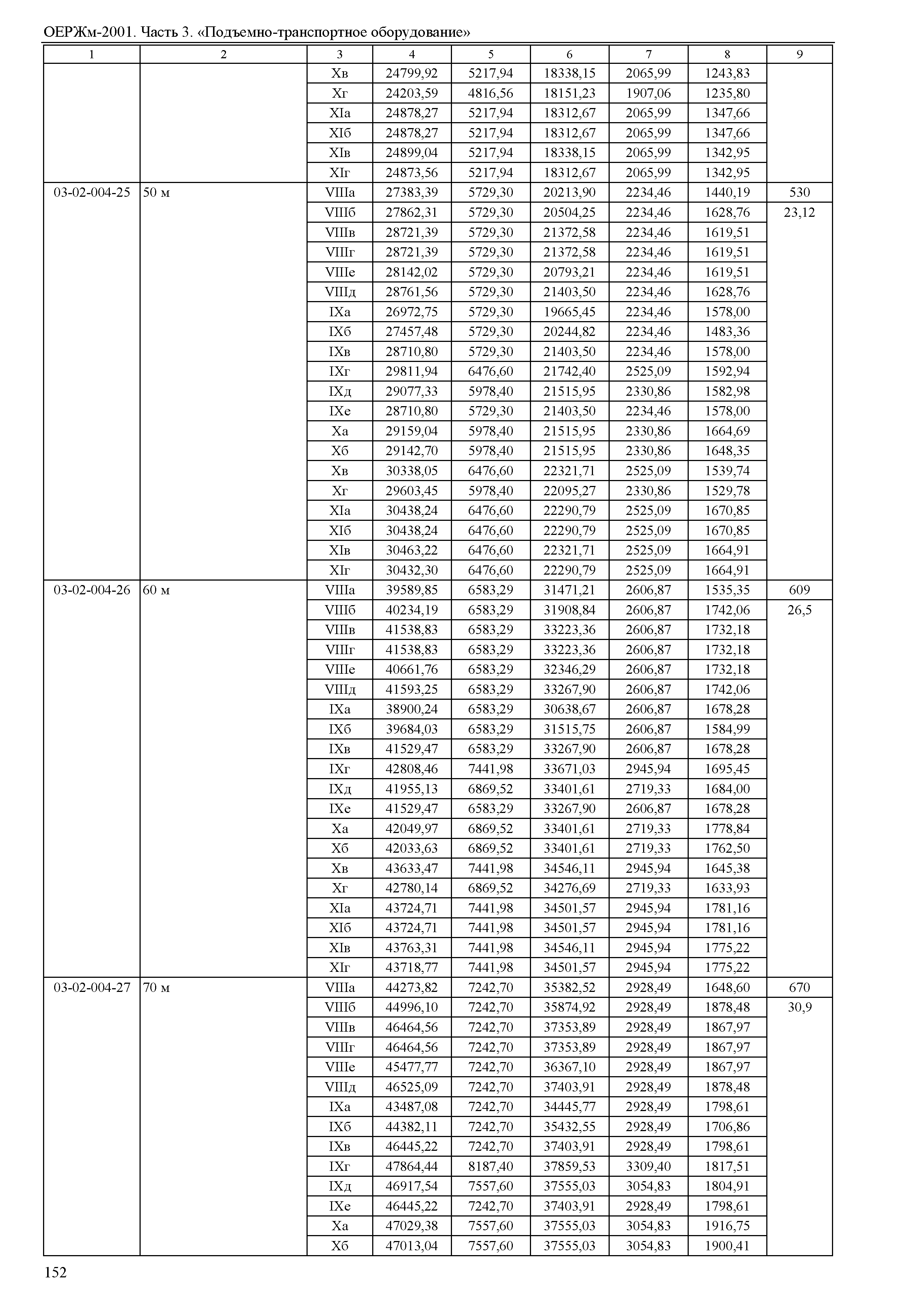 ОЕРЖм-2001. Часть 3. «Подъемно-транспортное оборудование»

| 1 | 2 | 3 | 4 | 5 | 6 | 7 | 8 | 9 |
|---|---|---|---|---|---|---|---|---|
| | | Xв | 24799,92 | 5217,94 | 18338,15 | 2065,99 | 1243,83 | |
| | | Xг | 24203,59 | 4816,56 | 18151,23 | 1907,06 | 1235,80 | |
| | | XIа | 24878,27 | 5217,94 | 18312,67 | 2065,99 | 1347,66 | |
| | | XIб | 24878,27 | 5217,94 | 18312,67 | 2065,99 | 1347,66 | |
| | | XIв | 24899,04 | 5217,94 | 18338,15 | 2065,99 | 1342,95 | |
| | | XIг | 24873,56 | 5217,94 | 18312,67 | 2065,99 | 1342,95 | |
| 03-02-004-25 | 50 м | VIIIа | 27383,39 | 5729,30 | 20213,90 | 2234,46 | 1440,19 | 530 |
| | | VIIIб | 27862,31 | 5729,30 | 20504,25 | 2234,46 | 1628,76 | 23,12 |
| | | VIIIв | 28721,39 | 5729,30 | 21372,58 | 2234,46 | 1619,51 | |
| | | VIIIг | 28721,39 | 5729,30 | 21372,58 | 2234,46 | 1619,51 | |
| | | VIIIе | 28142,02 | 5729,30 | 20793,21 | 2234,46 | 1619,51 | |
| | | VIIIд | 28761,56 | 5729,30 | 21403,50 | 2234,46 | 1628,76 | |
| | | IXа | 26972,75 | 5729,30 | 19665,45 | 2234,46 | 1578,00 | |
| | | IXб | 27457,48 | 5729,30 | 20244,82 | 2234,46 | 1483,36 | |
| | | IXв | 28710,80 | 5729,30 | 21403,50 | 2234,46 | 1578,00 | |
| | | IXг | 29811,94 | 6476,60 | 21742,40 | 2525,09 | 1592,94 | |
| | | IXд | 29077,33 | 5978,40 | 21515,95 | 2330,86 | 1582,98 | |
| | | IXе | 28710,80 | 5729,30 | 21403,50 | 2234,46 | 1578,00 | |
| | | Xа | 29159,04 | 5978,40 | 21515,95 | 2330,86 | 1664,69 | |
| | | Xб | 29142,70 | 5978,40 | 21515,95 | 2330,86 | 1648,35 | |
| | | Xв | 30338,05 | 6476,60 | 22321,71 | 2525,09 | 1539,74 | |
| | | Xг | 29603,45 | 5978,40 | 22095,27 | 2330,86 | 1529,78 | |
| | | XIа | 30438,24 | 6476,60 | 22290,79 | 2525,09 | 1670,85 | |
| | | XIб | 30438,24 | 6476,60 | 22290,79 | 2525,09 | 1670,85 | |
| | | XIв | 30463,22 | 6476,60 | 22321,71 | 2525,09 | 1664,91 | |
| | | XIг | 30432,30 | 6476,60 | 22290,79 | 2525,09 | 1664,91 | |
| 03-02-004-26 | 60 м | VIIIа | 39589,85 | 6583,29 | 31471,21 | 2606,87 | 1535,35 | 609 |
| | | VIIIб | 40234,19 | 6583,29 | 31908,84 | 2606,87 | 1742,06 | 26,5 |
| | | VIIIв | 41538,83 | 6583,29 | 33223,36 | 2606,87 | 1732,18 | |
| | | VIIIг | 41538,83 | 6583,29 | 33223,36 | 2606,87 | 1732,18 | |
| | | VIIIе | 40661,76 | 6583,29 | 32346,29 | 2606,87 | 1732,18 | |
| | | VIIIд | 41593,25 | 6583,29 | 33267,90 | 2606,87 | 1742,06 | |
| | | IXа | 38900,24 | 6583,29 | 30638,67 | 2606,87 | 1678,28 | |
| | | IXб | 39684,03 | 6583,29 | 31515,75 | 2606,87 | 1584,99 | |
| | | IXв | 41529,47 | 6583,29 | 33267,90 | 2606,87 | 1678,28 | |
| | | IXг | 42808,46 | 7441,98 | 33671,03 | 2945,94 | 1695,45 | |
| | | IXд | 41955,13 | 6869,52 | 33401,61 | 2719,33 | 1684,00 | |
| | | IXе | 41529,47 | 6583,29 | 33267,90 | 2606,87 | 1678,28 | |
| | | Xа | 42049,97 | 6869,52 | 33401,61 | 2719,33 | 1778,84 | |
| | | Xб | 42033,63 | 6869,52 | 33401,61 | 2719,33 | 1762,50 | |
| | | Xв | 43633,47 | 7441,98 | 34546,11 | 2945,94 | 1645,38 | |
| | | Xг | 42780,14 | 6869,52 | 34276,69 | 2719,33 | 1633,93 | |
| | | XIа | 43724,71 | 7441,98 | 34501,57 | 2945,94 | 1781,16 | |
| | | XIб | 43724,71 | 7441,98 | 34501,57 | 2945,94 | 1781,16 | |
| | | XIв | 43763,31 | 7441,98 | 34546,11 | 2945,94 | 1775,22 | |
| | | XIг | 43718,77 | 7441,98 | 34501,57 | 2945,94 | 1775,22 | |
| 03-02-004-27 | 70 м | VIIIа | 44273,82 | 7242,70 | 35382,52 | 2928,49 | 1648,60 | 670 |
| | | VIIIб | 44996,10 | 7242,70 | 35874,92 | 2928,49 | 1878,48 | 30,9 |
| | | VIIIв | 46464,56 | 7242,70 | 37353,89 | 2928,49 | 1867,97 | |
| | | VIIIг | 46464,56 | 7242,70 | 37353,89 | 2928,49 | 1867,97 | |
| | | VIIIе | 45477,77 | 7242,70 | 36367,10 | 2928,49 | 1867,97 | |
| | | VIIIд | 46525,09 | 7242,70 | 37403,91 | 2928,49 | 1878,48 | |
| | | IXа | 43487,08 | 7242,70 | 34445,77 | 2928,49 | 1798,61 | |
| | | IXб | 44382,11 | 7242,70 | 35432,55 | 2928,49 | 1706,86 | |
| | | IXв | 46445,22 | 7242,70 | 37403,91 | 2928,49 | 1798,61 | |
| | | IXг | 47864,44 | 8187,40 | 37859,53 | 3309,40 | 1817,51 | |
| | | IXд | 46917,54 | 7557,60 | 37555,03 | 3054,83 | 1804,91 | |
| | | IXе | 46445,22 | 7242,70 | 37403,91 | 2928,49 | 1798,61 | |
| | | Xа | 47029,38 | 7557,60 | 37555,03 | 3054,83 | 1916,75 | |
| | | Xб | 47013,04 | 7557,60 | 37555,03 | 3054,83 | 1900,41 | |

152